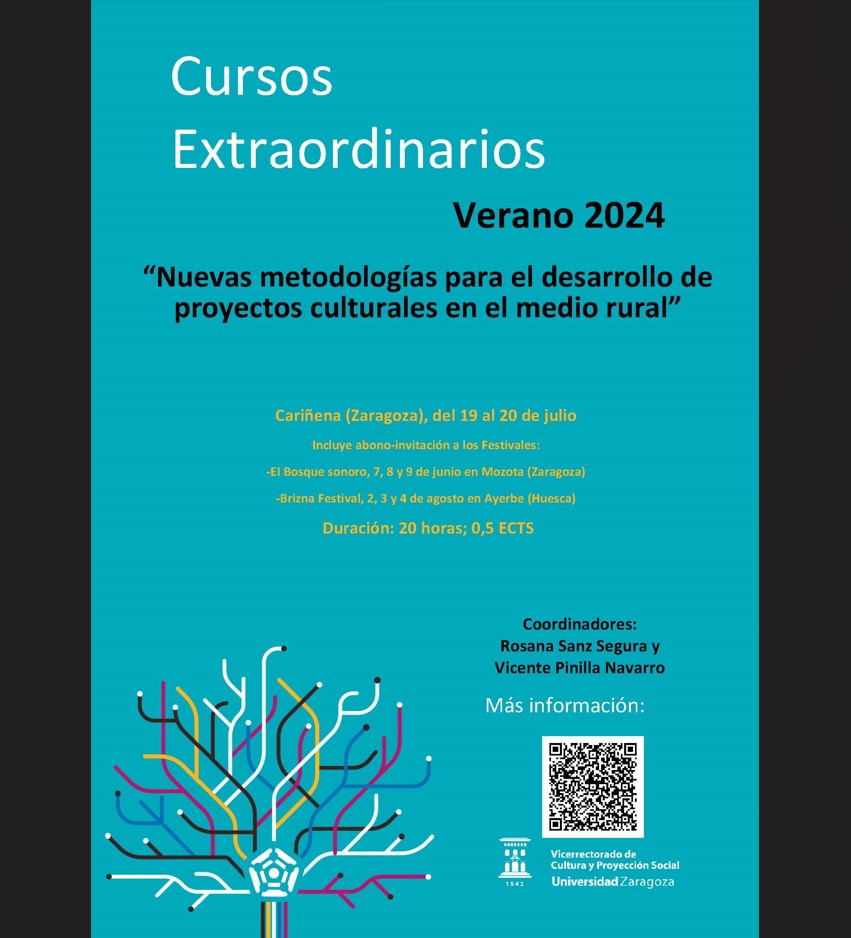 Cursos
Extraordinarios

Verano 2024

“Nuevas metodologías para el desarrollo de proyectos culturales en el medio rural”

Cariñena (Zaragoza), del 19 al 20 de julio

Incluye abono-invitación a los Festivales:

-El Bosque sonoro, 7, 8 y 9 de junio en Mozota (Zaragoza)

-Brizna Festival, 2, 3 y 4 de agosto en Ayerbe (Huesca)

Duración: 20 horas; 0,5 ECTS

Coordinadores:
Rosana Sanz Segura y
Vicente Pinilla Navarro

Más información:

1542

Vicerrectorado de Cultura y Proyección Social
Universidad Zaragoza